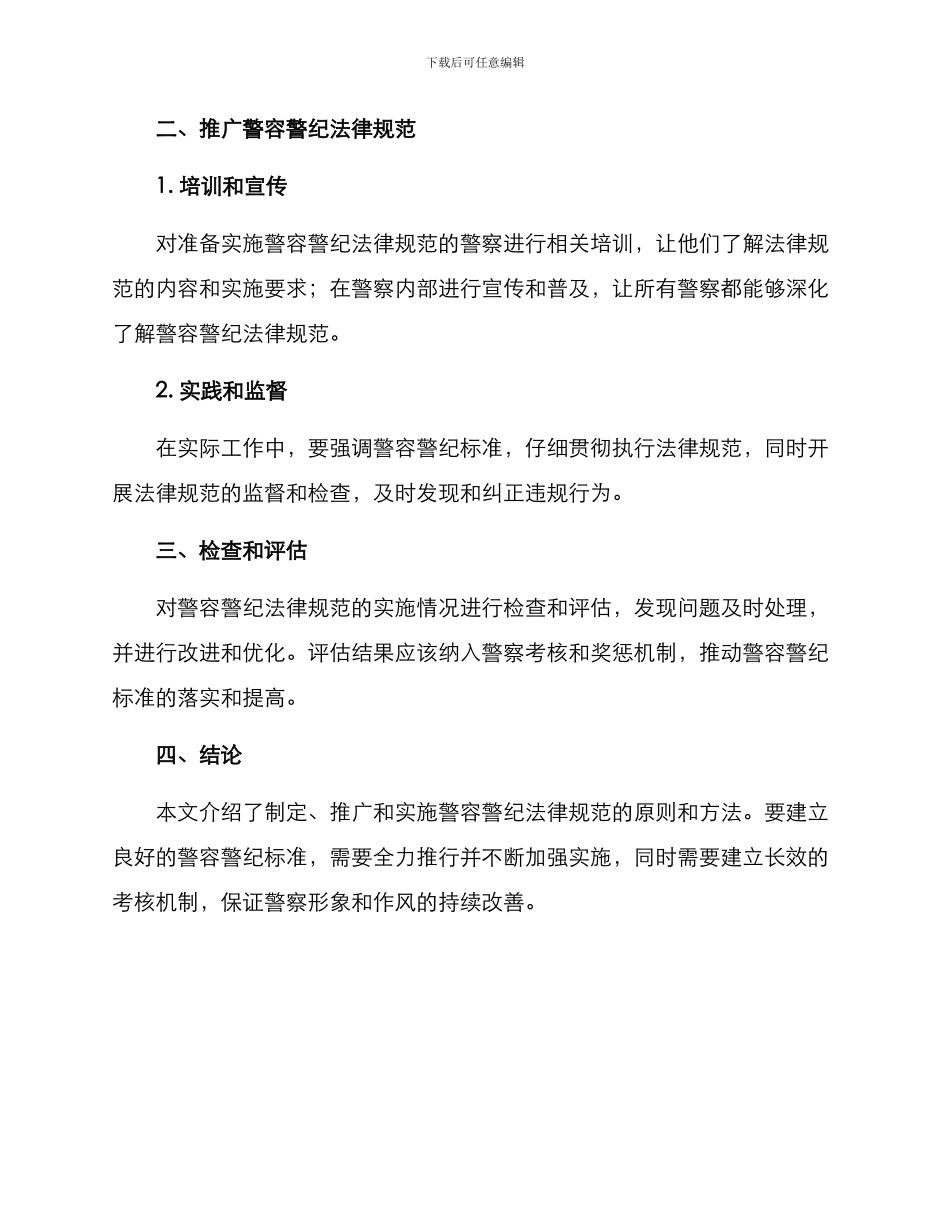 下载后可任意编辑

二、推广警容警纪法律规范

1. 培训和宣传

对准备实施警容警纪法律规范的警察进行相关培训，让他们了解法律规范的内容和实施要求；在警察内部进行宣传和普及，让所有警察都能够深化了解警容警纪法律规范。

2. 实践和监督

在实际工作中，要强调警容警纪标准，仔细贯彻执行法律规范，同时开展法律规范的监督和检查，及时发现和纠正违规行为。

三、检查和评估

对警容警纪法律规范的实施情况进行检查和评估，发现问题及时处理，并进行改进和优化。评估结果应该纳入警察考核和奖惩机制，推动警容警纪标准的落实和提高。

四、结论

本文介绍了制定、推广和实施警容警纪法律规范的原则和方法。要建立良好的警容警纪标准，需要全力推行并不断加强实施，同时需要建立长效的考核机制，保证警察形象和作风的持续改善。